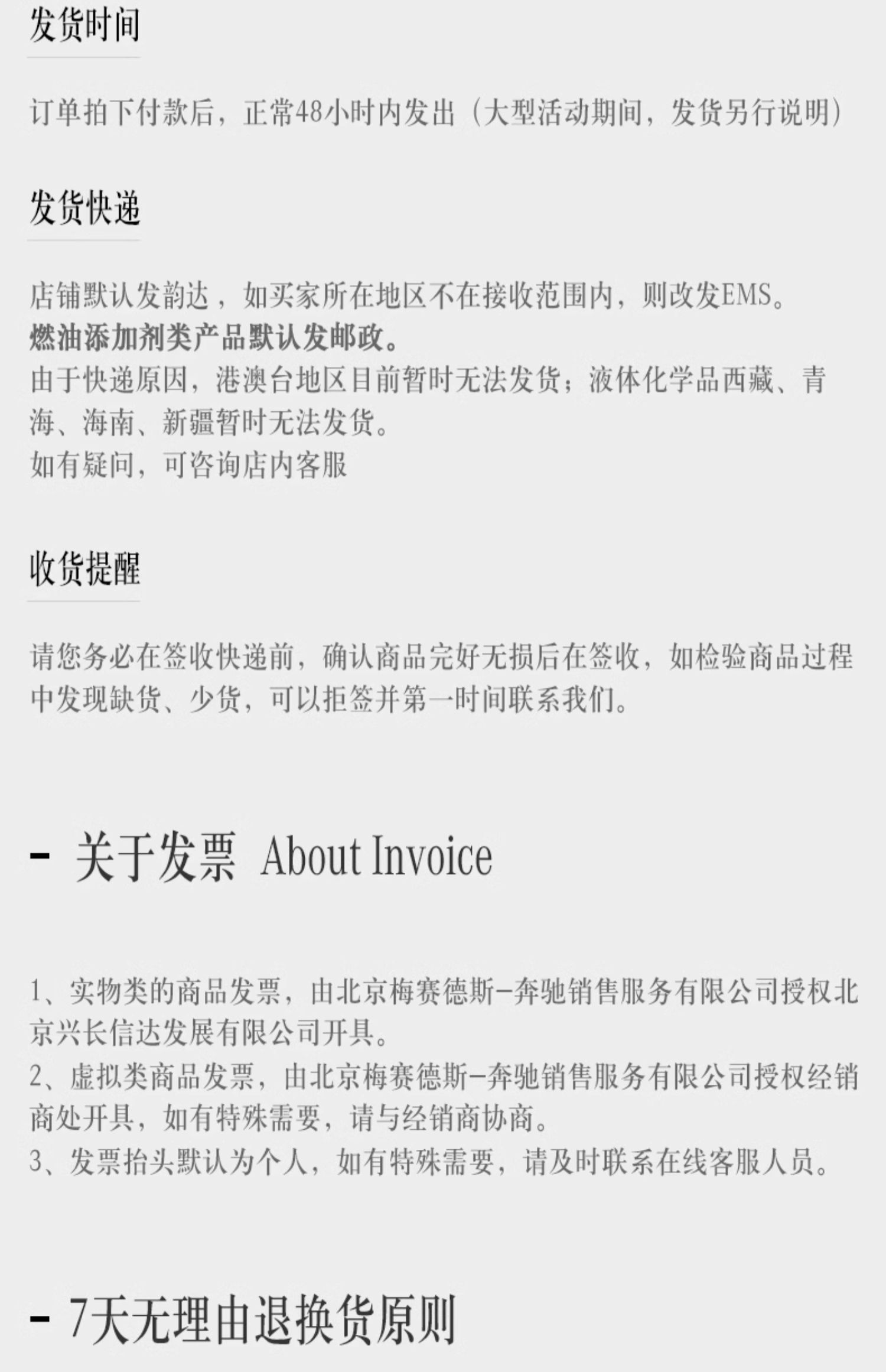 发货时间

订单拍下付款后，正常48小时内发出（大型活动期间，发货另行说明）

发货快递

店铺默认发韵达，如买家所在地区不在接收范围内，则改发EMS。
燃油添加剂类产品默认发邮政。
由于快递原因，港澳台地区目前暂时无法发货；液体化学品西藏、青海、海南、新疆暂时无法发货。
如有疑问，可咨询店内客服

收货提醒

请您务必在签收快递前，确认商品完好无损后在签收，如检验商品过程中发现缺货、少货，可以拒签并第一时间联系我们。

- 关于发票 About Invoice

1、实物类的商品发票，由北京梅赛德斯-奔驰销售服务有限公司授权北京兴长信达发展有限公司开具。
2、虚拟类商品发票，由北京梅赛德斯-奔驰销售服务有限公司授权经销商处开具，如有特殊需要，请与经销商协商。
3、发票抬头默认为个人，如有特殊需要，请及时联系在线客服人员。

- 7天无理由退换货原则